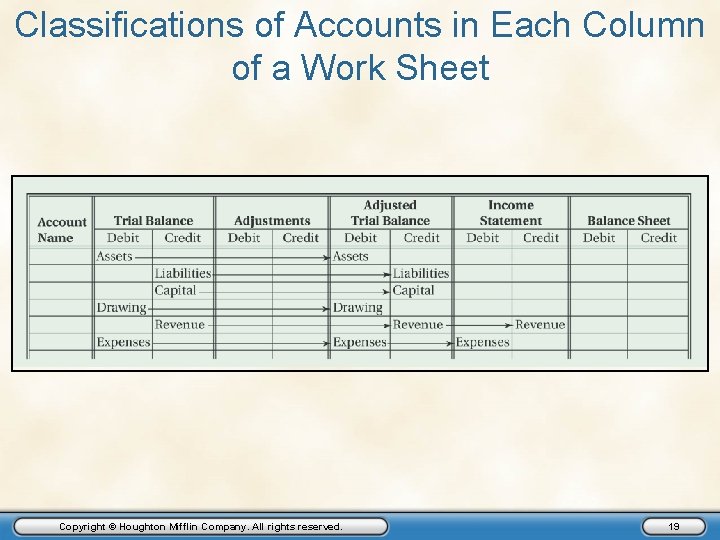 Classifications of Accounts in Each Column of a Work Sheet

| Account Name | Trial Balance Debit | Trial Balance Credit | Adjustments Debit | Adjustments Credit | Adjusted Trial Balance Debit | Adjusted Trial Balance Credit | Income Statement Debit | Income Statement Credit | Balance Sheet Debit | Balance Sheet Credit |
|---|---|---|---|---|---|---|---|---|---|---|
| | Assets | | | | Assets | | | | | |
| | | Liabilities | | | | Liabilities | | | | |
| | | Capital | | | | Capital | | | | |
| | Drawing | | | | Drawing | | | | | |
| | | Revenue | | | | Revenue | | Revenue | | |
| | Expenses | | | | Expenses | | Expenses | | | |

Copyright © Houghton Mifflin Company. All rights reserved.

19